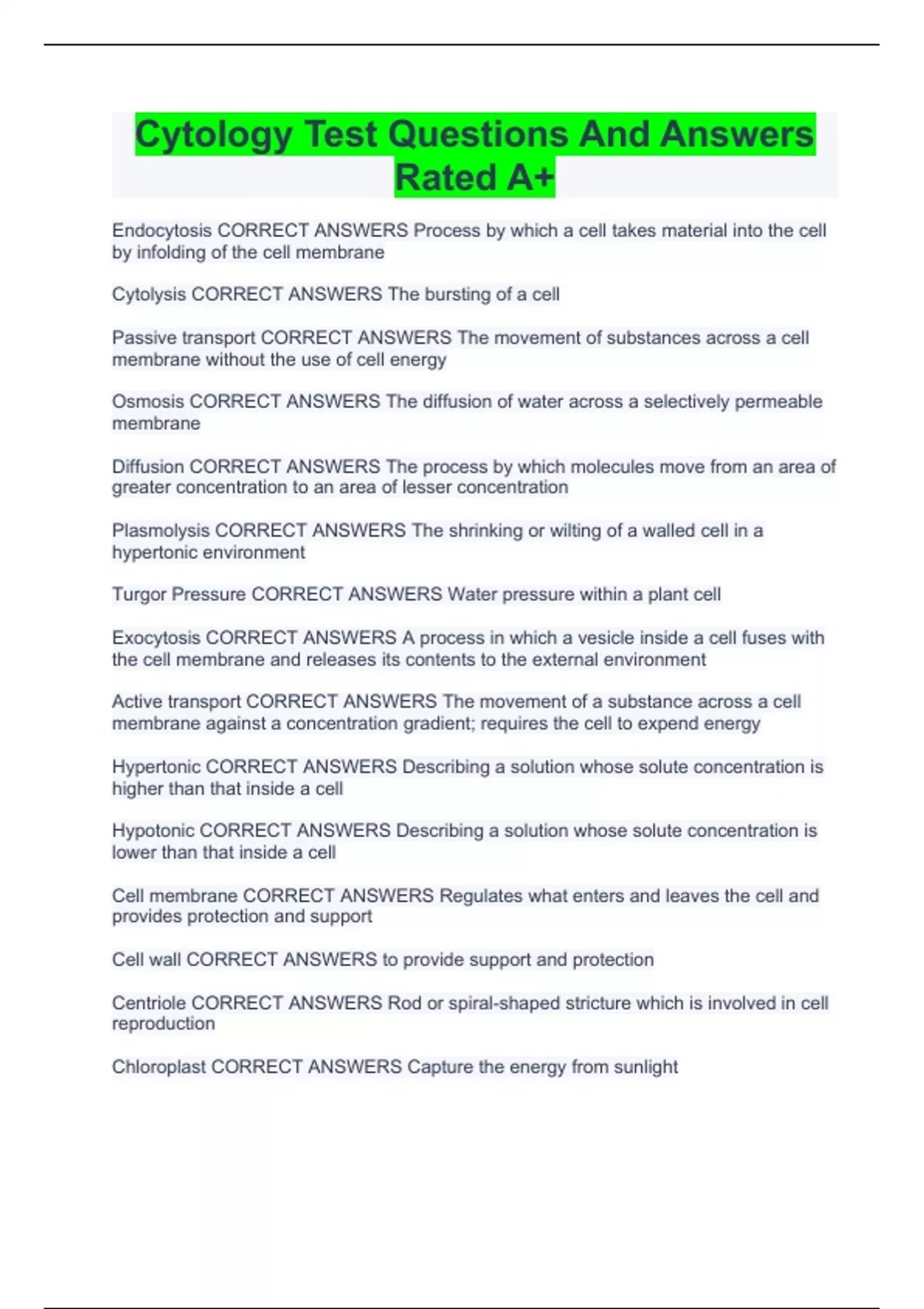 Cytology Test Questions And Answers Rated A+

Endocytosis CORRECT ANSWERS Process by which a cell takes material into the cell by infolding of the cell membrane

Cytolysis CORRECT ANSWERS The bursting of a cell

Passive transport CORRECT ANSWERS The movement of substances across a cell membrane without the use of cell energy

Osmosis CORRECT ANSWERS The diffusion of water across a selectively permeable membrane

Diffusion CORRECT ANSWERS The process by which molecules move from an area of greater concentration to an area of lesser concentration

Plasmolysis CORRECT ANSWERS The shrinking or wilting of a walled cell in a hypertonic environment

Turgor Pressure CORRECT ANSWERS Water pressure within a plant cell

Exocytosis CORRECT ANSWERS A process in which a vesicle inside a cell fuses with the cell membrane and releases its contents to the external environment

Active transport CORRECT ANSWERS The movement of a substance across a cell membrane against a concentration gradient; requires the cell to expend energy

Hypertonic CORRECT ANSWERS Describing a solution whose solute concentration is higher than that inside a cell

Hypotonic CORRECT ANSWERS Describing a solution whose solute concentration is lower than that inside a cell

Cell membrane CORRECT ANSWERS Regulates what enters and leaves the cell and provides protection and support

Cell wall CORRECT ANSWERS to provide support and protection

Centriole CORRECT ANSWERS Rod or spiral-shaped stricture which is involved in cell reproduction

Chloroplast CORRECT ANSWERS Capture the energy from sunlight